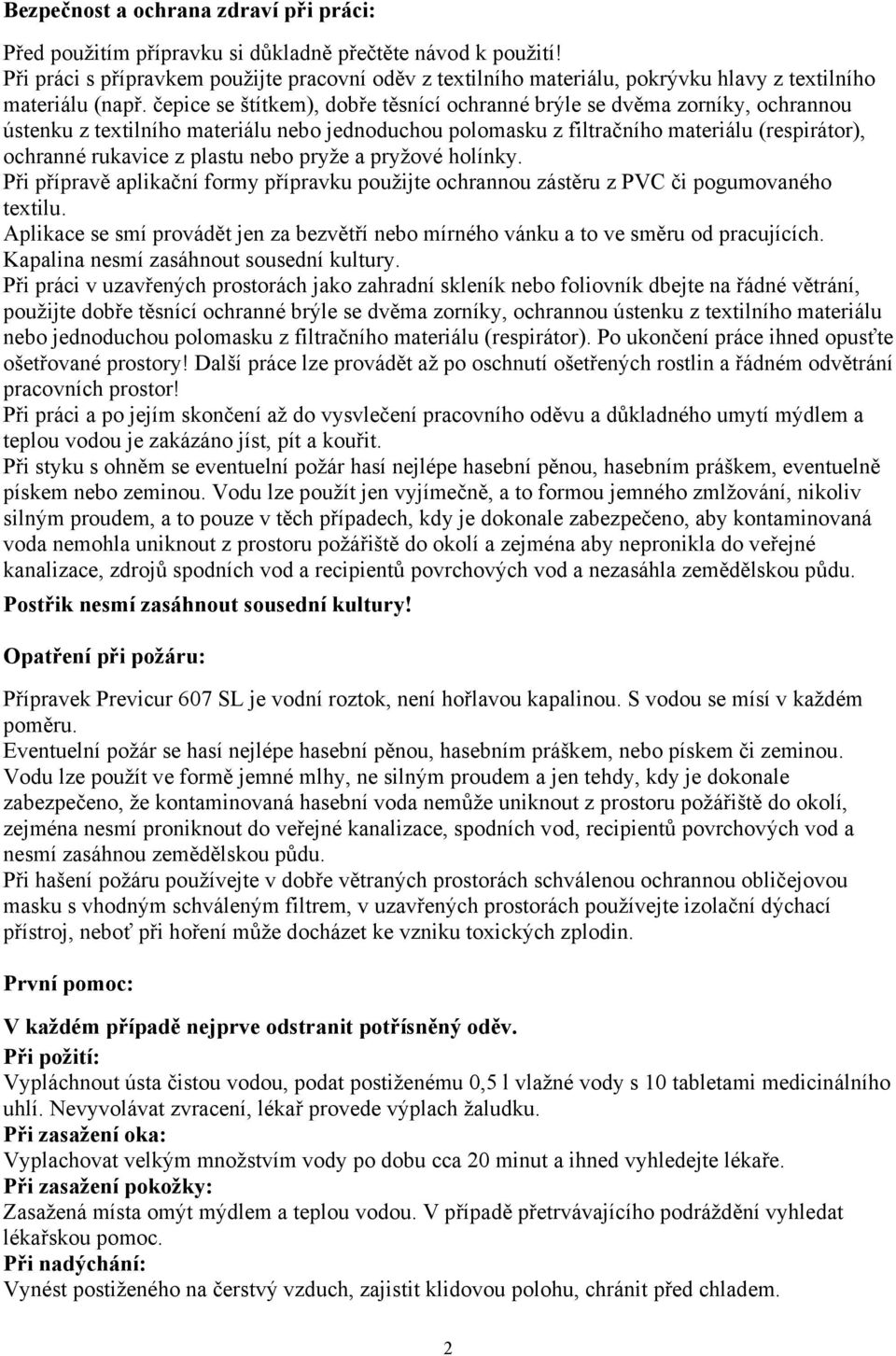 Bezpečnost a ochrana zdraví při práci:

Před použitím přípravku si důkladně přečtěte návod k použití!
Při práci s přípravkem použijte pracovní oděv z textilního materiálu, pokrývku hlavy z textilního materiálu (např. čepice se štítkem), dobře těsnící ochranné brýle se dvěma zorníky, ochrannou ústenku z textilního materiálu nebo jednoduchou polomasku z filtračního materiálu (respirátor), ochranné rukavice z plastu nebo pryže a pryžové holínky.
Při přípravě aplikační formy přípravku použijte ochrannou zástěru z PVC či pogumovaného textilu.
Aplikace se smí provádět jen za bezvětří nebo mírného vánku a to ve směru od pracujících.
Kapalina nesmí zasáhnout sousední kultury.
Při práci v uzavřených prostorách jako zahradní skleník nebo foliovník dbejte na řádné větrání, použijte dobře těsnící ochranné brýle se dvěma zorníky, ochrannou ústenku z textilního materiálu nebo jednoduchou polomasku z filtračního materiálu (respirátor). Po ukončení práce ihned opusťte ošetřované prostory! Další práce lze provádět až po oschnutí ošetřených rostlin a řádném odvětrání pracovních prostor!
Při práci a po jejím skončení až do vysvlečení pracovního oděvu a důkladného umytí mýdlem a teplou vodou je zakázáno jíst, pít a kouřit.
Při styku s ohněm se eventuelní požár hasí nejlépe hasební pěnou, hasebním práškem, eventuelně pískem nebo zeminou. Vodu lze použít jen vyjímečně, a to formou jemného zmlžování, nikoliv silným proudem, a to pouze v těch případech, kdy je dokonale zabezpečeno, aby kontaminovaná voda nemohla uniknout z prostoru požářiště do okolí a zejména aby nepronikla do veřejné kanalizace, zdrojů spodních vod a recipientů povrchových vod a nezasáhla zemědělskou půdu.
Postřik nesmí zasáhnout sousední kultury!

Opatření při požáru:

Přípravek Previcur 607 SL je vodní roztok, není hořlavou kapalinou. S vodou se mísí v každém poměru.
Eventuelní požár se hasí nejlépe hasební pěnou, hasebním práškem, nebo pískem či zeminou. Vodu lze použít ve formě jemné mlhy, ne silným proudem a jen tehdy, kdy je dokonale zabezpečeno, že kontaminovaná hasební voda nemůže uniknout z prostoru požářiště do okolí, zejména nesmí proniknout do veřejné kanalizace, spodních vod, recipientů povrchových vod a nesmí zasáhnou zemědělskou půdu.
Při hašení požáru používejte v dobře větraných prostorách schválenou ochrannou obličejovou masku s vhodným schváleným filtrem, v uzavřených prostorách používejte izolační dýchací přístroj, neboť při hoření může docházet ke vzniku toxických zplodin.

První pomoc:

V každém případě nejprve odstranit potřísněný oděv.
Při požití:
Vypláchnout ústa čistou vodou, podat postiženému 0,5 l vlažné vody s 10 tabletami medicinálního uhlí. Nevyvolávat zvracení, lékař provede výplach žaludku.
Při zasažení oka:
Vyplachovat velkým množstvím vody po dobu cca 20 minut a ihned vyhledejte lékaře.
Při zasažení pokožky:
Zasažená místa omýt mýdlem a teplou vodou. V případě přetrvávajícího podráždění vyhledat lékařskou pomoc.
Při nadýchání:
Vynést postiženého na čerstvý vzduch, zajistit klidovou polohu, chránit před chladem.

2